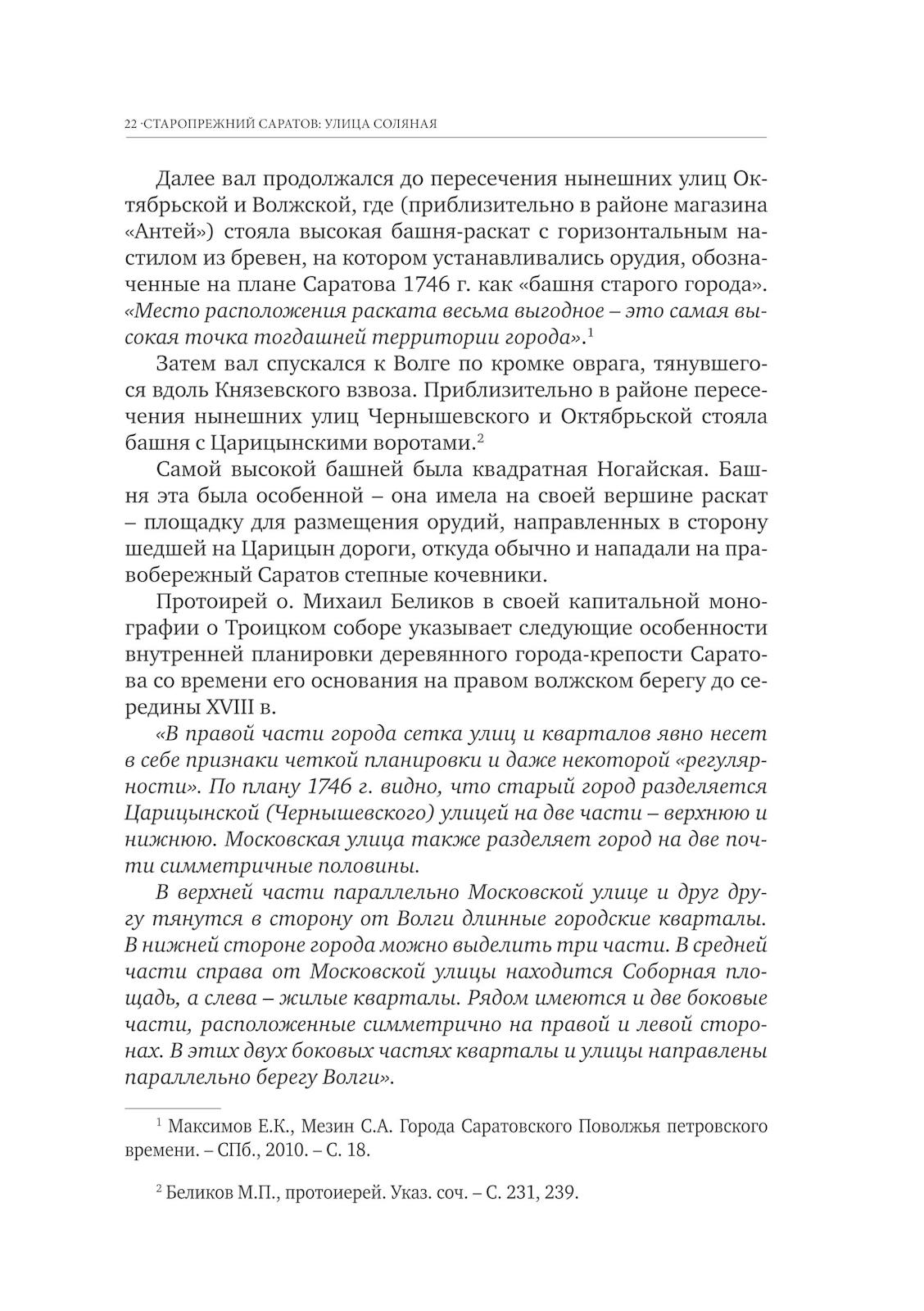 22 ·СТАРОПРЕЖНИЙ САРАТОВ: УЛИЦА СОЛЯНАЯ

Далее вал продолжался до пересечения нынешних улиц Октябрьской и Волжской, где (приблизительно в районе магазина «Антей») стояла высокая башня-раскат с горизонтальным настилом из бревен, на котором устанавливались орудия, обозначенные на плане Саратова 1746 г. как «башня старого города». «Место расположения раската весьма выгодное – это самая высокая точка тогдашней территории города».$^1$

Затем вал спускался к Волге по кромке оврага, тянувшегося вдоль Князевского взвоза. Приблизительно в районе пересечения нынешних улиц Чернышевского и Октябрьской стояла башня с Царицынскими воротами.$^2$

Самой высокой башней была квадратная Ногайская. Башня эта была особенной – она имела на своей вершине раскат – площадку для размещения орудий, направленных в сторону шедшей на Царицын дороги, откуда обычно и нападали на правобережный Саратов степные кочевники.

Протоирей о. Михаил Беликов в своей капитальной монографии о Троицком соборе указывает следующие особенности внутренней планировки деревянного города-крепости Саратова со времени его основания на правом волжском берегу до середины XVIII в.

«В правой части города сетка улиц и кварталов явно несет в себе признаки четкой планировки и даже некоторой «регулярности». По плану 1746 г. видно, что старый город разделяется Царицынской (Чернышевского) улицей на две части – верхнюю и нижнюю. Московская улица также разделяет город на две почти симметричные половины.

В верхней части параллельно Московской улице и друг другу тянутся в сторону от Волги длинные городские кварталы. В нижней стороне города можно выделить три части. В средней части справа от Московской улицы находится Соборная площадь, а слева – жилые кварталы. Рядом имеются и две боковые части, расположенные симметрично на правой и левой сторонах. В этих двух боковых частях кварталы и улицы направлены параллельно берегу Волги».

$^1$ Максимов Е.К., Мезин С.А. Города Саратовского Поволжья петровского времени. – СПб., 2010. – С. 18.

$^2$ Беликов М.П., протоиерей. Указ. соч. – С. 231, 239.